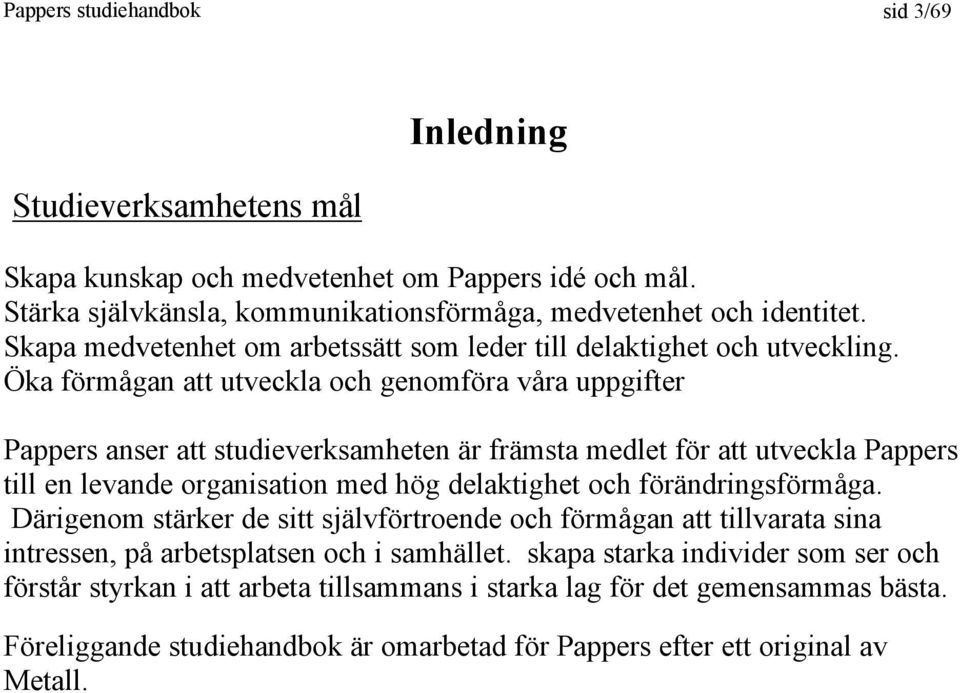 Pappers studiehandbok sid 3/69

Inledning

Studieverksamhetens mål

Skapa kunskap och medvetenhet om Pappers idé och mål.
Stärka självkänsla, kommunikationsförmåga, medvetenhet och identitet.
Skapa medvetenhet om arbetssätt som leder till delaktighet och utveckling.
Öka förmågan att utveckla och genomföra våra uppgifter

Pappers anser att studieverksamheten är främsta medlet för att utveckla Pappers till en levande organisation med hög delaktighet och förändringsförmåga. Därigenom stärker de sitt självförtroende och förmågan att tillvarata sina intressen, på arbetsplatsen och i samhället. skapa starka individer som ser och förstår styrkan i att arbeta tillsammans i starka lag för det gemensammas bästa.

Föreliggande studiehandbok är omarbetad för Pappers efter ett original av Metall.